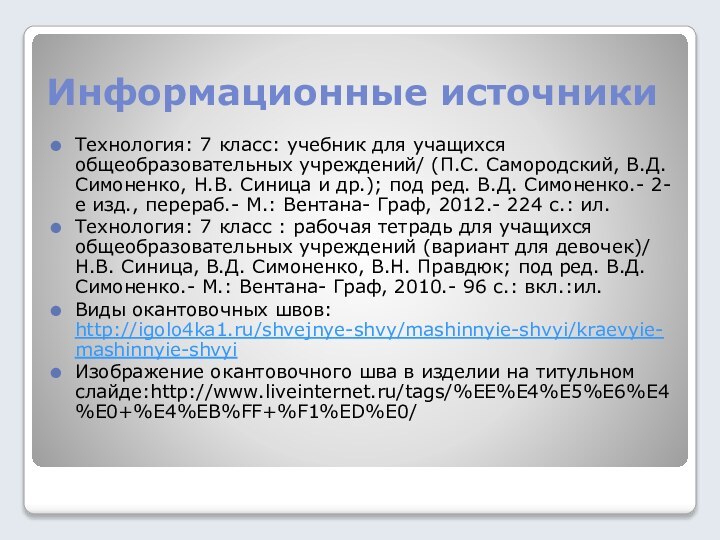 Информационные источники

Технология: 7 класс: учебник для учащихся общеобразовательных учреждений/ (П.С. Самородский, В.Д. Симоненко, Н.В. Синица и др.); под ред. В.Д. Симоненко.- 2-е изд., перераб.- М.: Вентана- Граф, 2012.- 224 с.: ил.

Технология: 7 класс : рабочая тетрадь для учащихся общеобразовательных учреждений (вариант для девочек)/ Н.В. Синица, В.Д. Симоненко, В.Н. Правдюк; под ред. В.Д. Симоненко.- М.: Вентана- Граф, 2010.- 96 с.: вкл.:ил.

Виды окантовочных швов: http://igolo4ka1.ru/shvejnye-shvy/mashinnyie-shvyi/kraevyie-mashinnyie-shvyi

Изображение окантовочного шва в изделии на титульном слайде:http://www.liveinternet.ru/tags/%EE%E4%E5%E6%E4%E0+%E4%EB%FF+%F1%ED%E0/